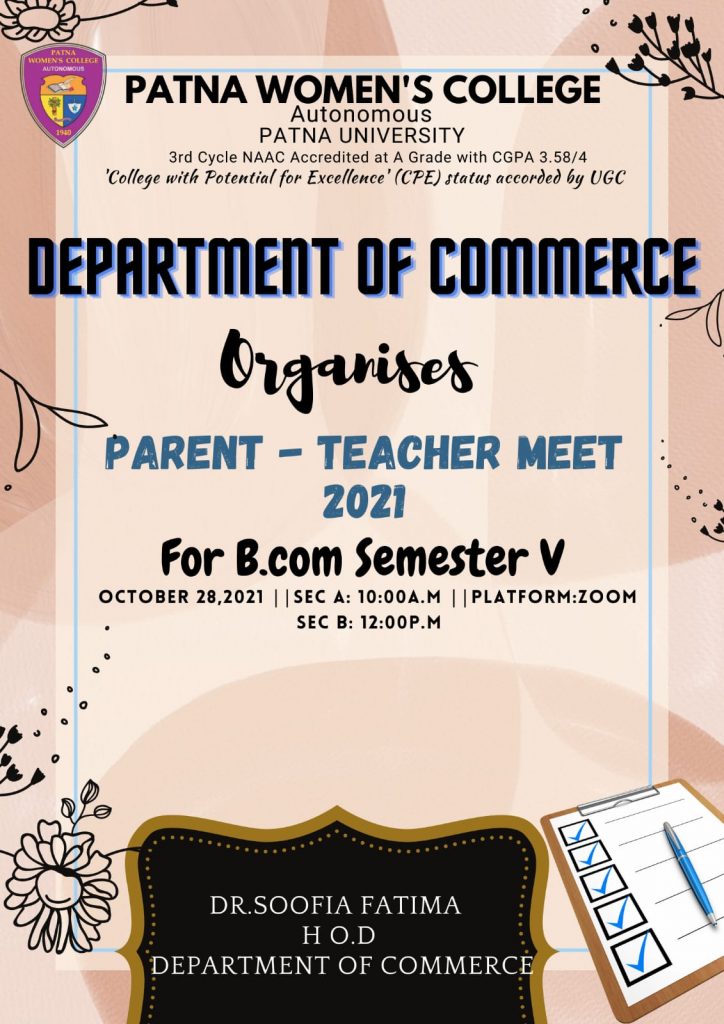 PATNA WOMEN'S COLLEGE
AUTONOMOUS
1940

PATNA WOMEN'S COLLEGE
Autonomous
PATNA UNIVERSITY
3rd Cycle NAAC Accredited at A Grade with CGPA 3.58/4
'College with Potential for Excellence' (CPE) status accorded by UGC

DEPARTMENT OF COMMERCE

Organises

PARENT - TEACHER MEET
2021

For B.com Semester V

OCTOBER 28,2021 ||SEC A: 10:00A.M ||PLATFORM:ZOOM
SEC B: 12:00P.M

DR.SOOFIA FATIMA
H O.D
DEPARTMENT OF COMMERCE